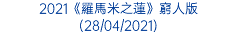 2021《羅馬米之蓮》窮人版
(28/04/2021)